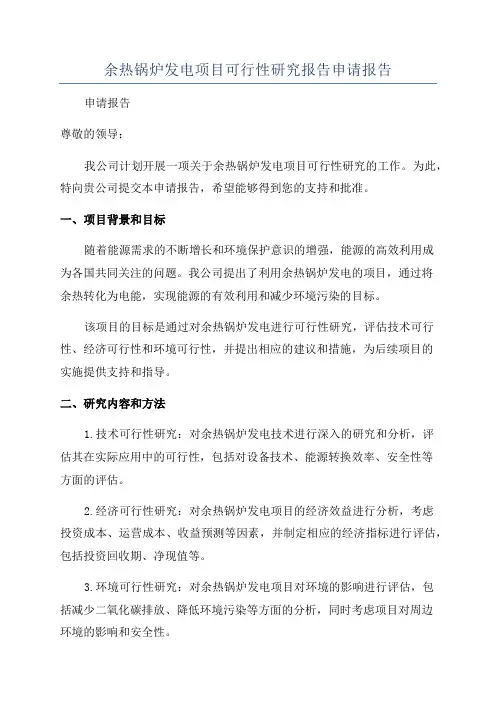 余热锅炉发电项目可行性研究报告申请报告

申请报告

尊敬的领导：

我公司计划开展一项关于余热锅炉发电项目可行性研究的工作。为此，特向贵公司提交本申请报告，希望能够得到您的支持和批准。

一、项目背景和目标

随着能源需求的不断增长和环境保护意识的增强，能源的高效利用成为各国共同关注的问题。我公司提出了利用余热锅炉发电的项目，通过将余热转化为电能，实现能源的有效利用和减少环境污染的目标。

该项目的目标是通过对余热锅炉发电进行可行性研究，评估技术可行性、经济可行性和环境可行性，并提出相应的建议和措施，为后续项目的实施提供支持和指导。

二、研究内容和方法

1.技术可行性研究：对余热锅炉发电技术进行深入的研究和分析，评估其在实际应用中的可行性，包括对设备技术、能源转换效率、安全性等方面的评估。

2.经济可行性研究：对余热锅炉发电项目的经济效益进行分析，考虑投资成本、运营成本、收益预测等因素，并制定相应的经济指标进行评估，包括投资回收期、净现值等。

3.环境可行性研究：对余热锅炉发电项目对环境的影响进行评估，包括减少二氧化碳排放、降低环境污染等方面的分析，同时考虑项目对周边环境的影响和安全性。